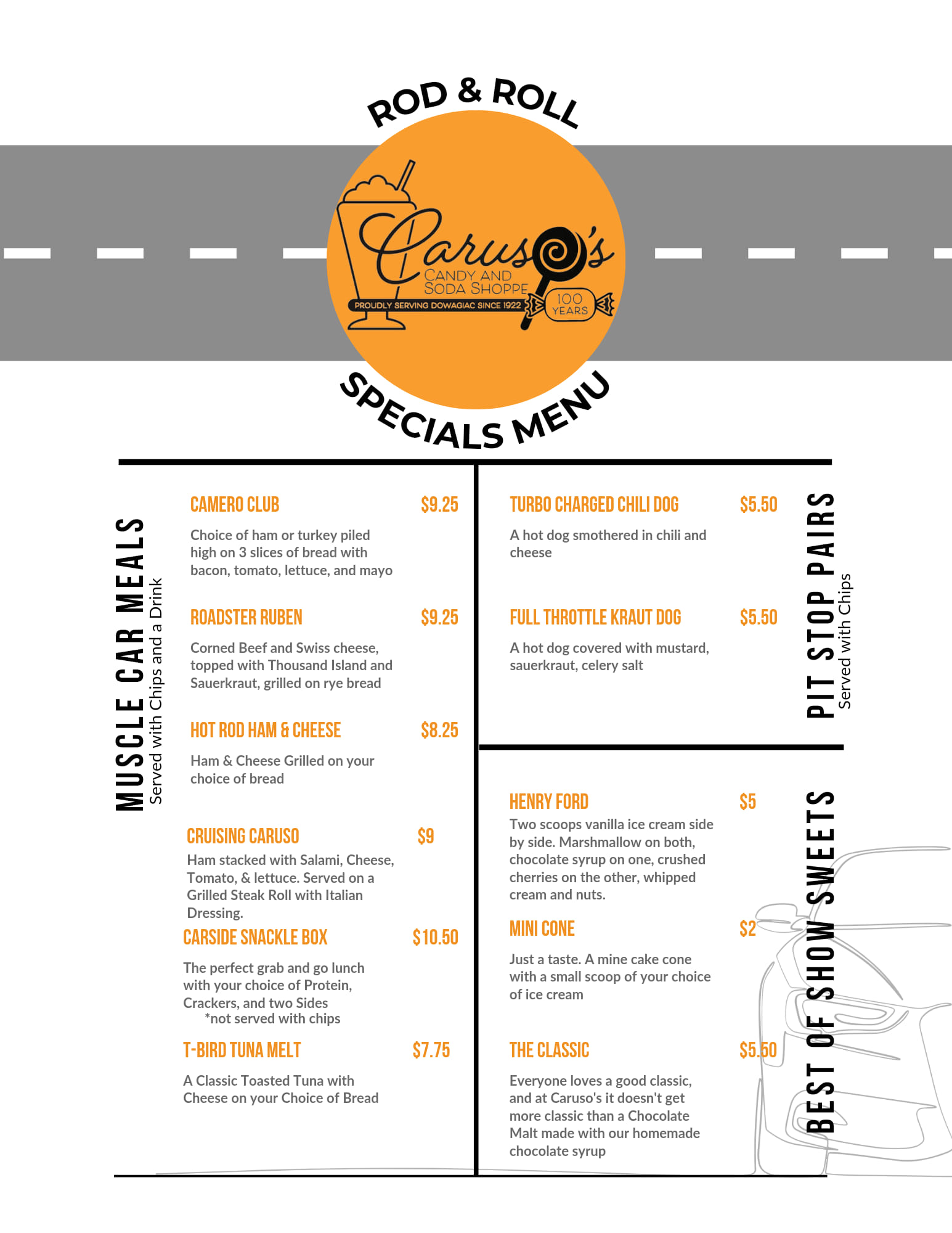 ROD & ROLL

Caruso's
CANDY AND SODA SHOPPE
PROUDLY SERVING DOWAGIAC SINCE 1922
100 YEARS

SPECIALS MENU

MUSCLE CAR MEALS
Served with Chips and a Drink

CAMERO CLUB $9.25
Choice of ham or turkey piled high on 3 slices of bread with bacon, tomato, lettuce, and mayo

ROADSTER RUBEN $9.25
Corned Beef and Swiss cheese, topped with Thousand Island and Sauerkraut, grilled on rye bread

HOT ROD HAM & CHEESE $8.25
Ham & Cheese Grilled on your choice of bread

CRUISING CARUSO $9
Ham stacked with Salami, Cheese, Tomato, & lettuce. Served on a Grilled Steak Roll with Italian Dressing.

CARSIDE SNACKLE BOX $10.50
The perfect grab and go lunch with your choice of Protein, Crackers, and two Sides
*not served with chips

T-BIRD TUNA MELT $7.75
A Classic Toasted Tuna with Cheese on your Choice of Bread

PIT STOP PAIRS
Served with Chips

TURBO CHARGED CHILI DOG $5.50
A hot dog smothered in chili and cheese

FULL THROTTLE KRAUT DOG $5.50
A hot dog covered with mustard, sauerkraut, celery salt

BEST OF SHOW SWEETS

HENRY FORD $5
Two scoops vanilla ice cream side by side. Marshmallow on both, chocolate syrup on one, crushed cherries on the other, whipped cream and nuts.

MINI CONE $2
Just a taste. A mine cake cone with a small scoop of your choice of ice cream

THE CLASSIC $5.50
Everyone loves a good classic, and at Caruso's it doesn't get more classic than a Chocolate Malt made with our homemade chocolate syrup